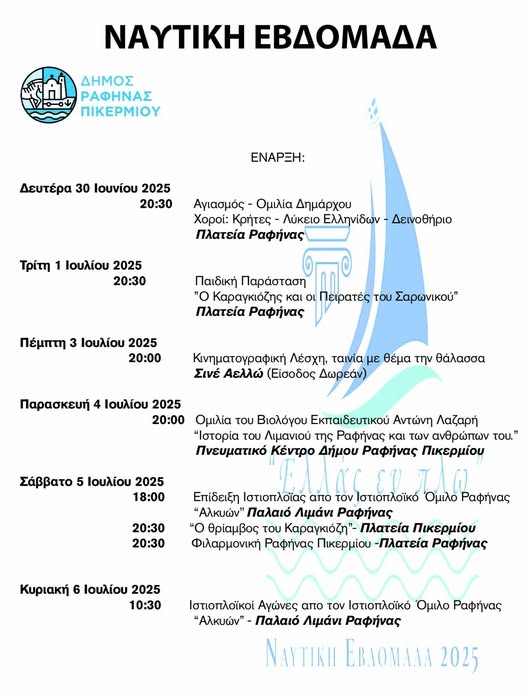 ΝΑΥΤΙΚΗ ΕΒΔΟΜΑΔΑ

ΔΗΜΟΣ ΡΑΦΗΝΑΣ ΠΙΚΕΡΜΙΟΥ

ΕΝΑΡΞΗ:

Δευτέρα 30 Ιουνίου 2025
20:30 Αγιασμός - Ομιλία Δημάρχου
Χοροί: Κρήτες - Λύκειο Ελληνίδων - Δεινοθήριο
Πλατεία Ραφήνας

Τρίτη 1 Ιουλίου 2025
20:30 Παιδική Παράσταση
"Ο Καραγκιόζης και οι Πειρατές του Σαρωνικού"
Πλατεία Ραφήνας

Πέμπτη 3 Ιουλίου 2025
20:00 Κινηματογραφική Λέσχη, ταινία με θέμα την θάλασσα
Σινέ Αελλώ (Είσοδος Δωρεάν)

Παρασκευή 4 Ιουλίου 2025
20:00 Ομιλία του Βιολόγου Εκπαιδευτικού Αντώνη Λαζαρή
"Ιστορία του Λιμανιού της Ραφήνας και των ανθρώπων του."
Πνευματικό Κέντρο Δήμου Ραφήνας Πικερμίου

"Ελλάς εν πλω"

Σάββατο 5 Ιουλίου 2025
18:00 Επίδειξη Ιστιοπλοΐας απο τον Ιστιοπλοϊκό Όμιλο Ραφήνας "Αλκυών" Παλαιό Λιμάνι Ραφήνας
20:30 "Ο θρίαμβος του Καραγκιόζη"- Πλατεία Πικερμίου
20:30 Φιλαρμονική Ραφήνας Πικερμίου -Πλατεία Ραφήνας

Κυριακή 6 Ιουλίου 2025
10:30 Ιστιοπλοϊκοί Αγώνες απο τον Ιστιοπλοϊκό Όμιλο Ραφήνας "Αλκυών" - Παλαιό Λιμάνι Ραφήνας

ΝΑΥΤΙΚΗ ΕΒΔΟΜΑΔΑ 2025